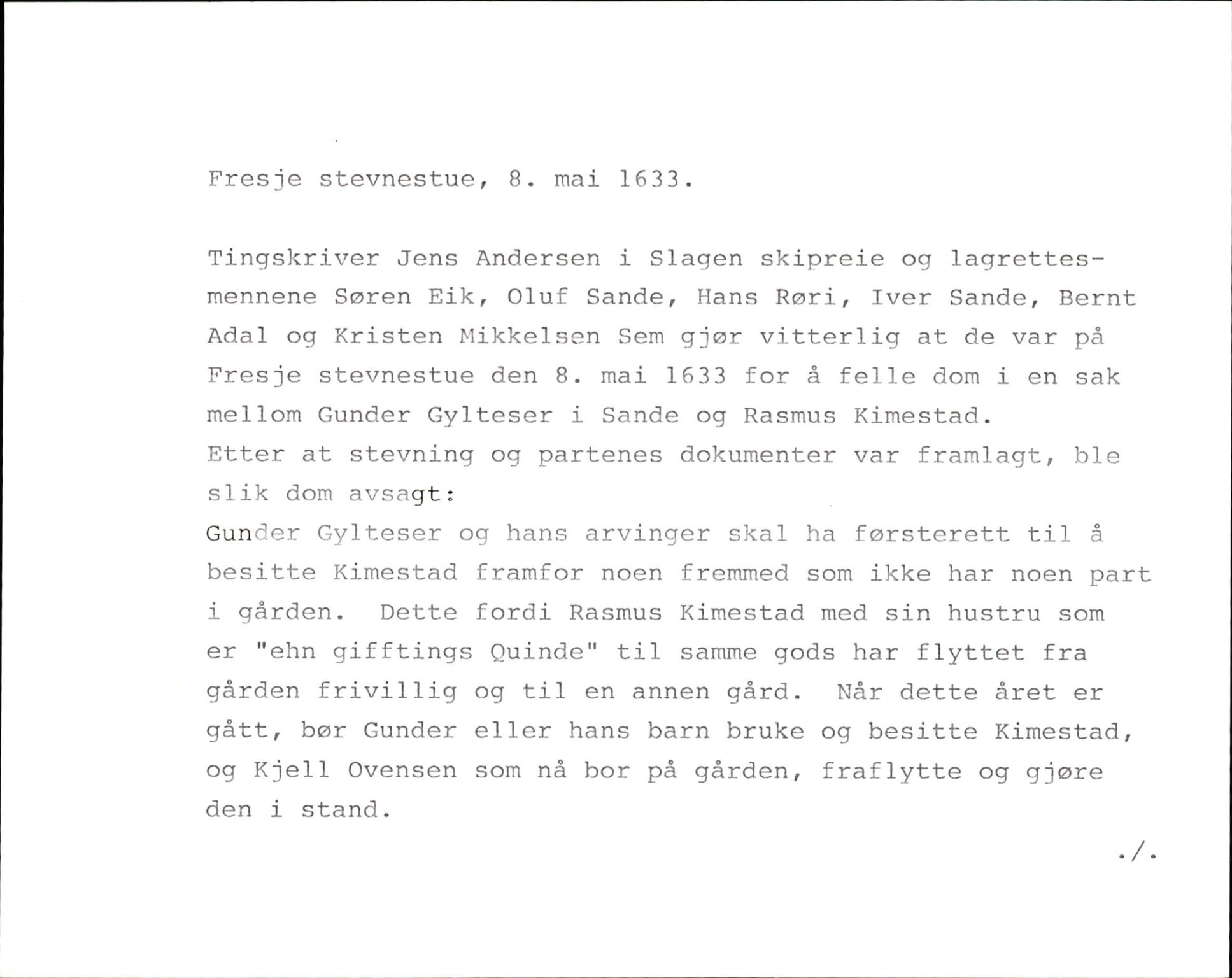 Fresje stevnestue, 8. mai 1633.

Tingskriver Jens Andersen i Slagen skipreie og lagrettesmennene Søren Eik, Oluf Sande, Hans Røri, Iver Sande, Bernt Adal og Kristen Mikkelsen Sem gjør vitterlig at de var på Fresje stevnestue den 8. mai 1633 for å felle dom i en sak mellom Gunder Gylteser i Sande og Rasmus Kimestad.
Etter at stevning og partenes dokumenter var framlagt, ble slik dom avsagt:
Gunder Gylteser og hans arvinger skal ha førsterett til å besitte Kimestad framfor noen fremmed som ikke har noen part i gården. Dette fordi Rasmus Kimestad med sin hustru som er "ehn gifftings Quinde" til samme gods har flyttet fra gården frivillig og til en annen gård. Når dette året er gått, bør Gunder eller hans barn bruke og besitte Kimestad, og Kjell Ovensen som nå bor på gården, fraflytte og gjøre den i stand.

./.